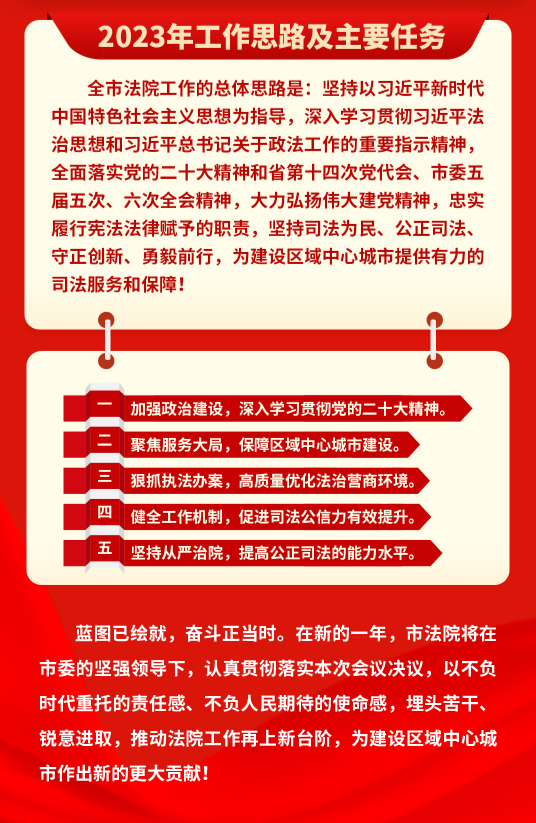 2023年工作思路及主要任务

全市法院工作的总体思路是：坚持以习近平新时代中国特色社会主义思想为指导，深入学习贯彻习近平法治思想和习近平总书记关于政法工作的重要指示精神，全面落实党的二十大精神和省第十四次党代会、市委五届五次、六次全会精神，大力弘扬伟大建党精神，忠实履行宪法法律赋予的职责，坚持司法为民、公正司法、守正创新、勇毅前行，为建设区域中心城市提供有力的司法服务和保障！

一 加强政治建设，深入学习贯彻党的二十大精神。

二 聚焦服务大局，保障区域中心城市建设。

三 狠抓执法办案，高质量优化法治营商环境。

四 健全工作机制，促进司法公信力有效提升。

五 坚持从严治院，提高公正司法的能力水平。

蓝图已绘就，奋斗正当时。在新的一年，市法院将在市委的坚强领导下，认真贯彻落实本次会议决议，以不负时代重托的责任感、不负人民期待的使命感，埋头苦干、锐意进取，推动法院工作再上新台阶，为建设区域中心城市作出新的更大贡献！